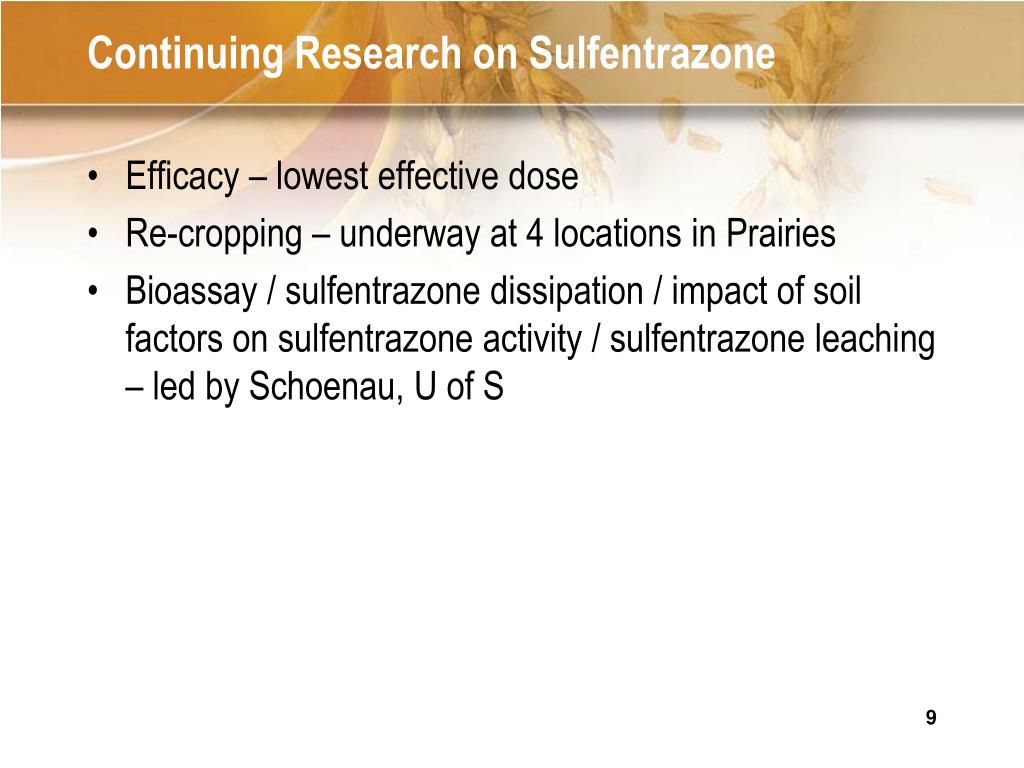 Continuing Research on Sulfentrazone

• Efficacy – lowest effective dose
• Re-cropping – underway at 4 locations in Prairies
• Bioassay / sulfentrazone dissipation / impact of soil factors on sulfentrazone activity / sulfentrazone leaching – led by Schoenau, U of S

9